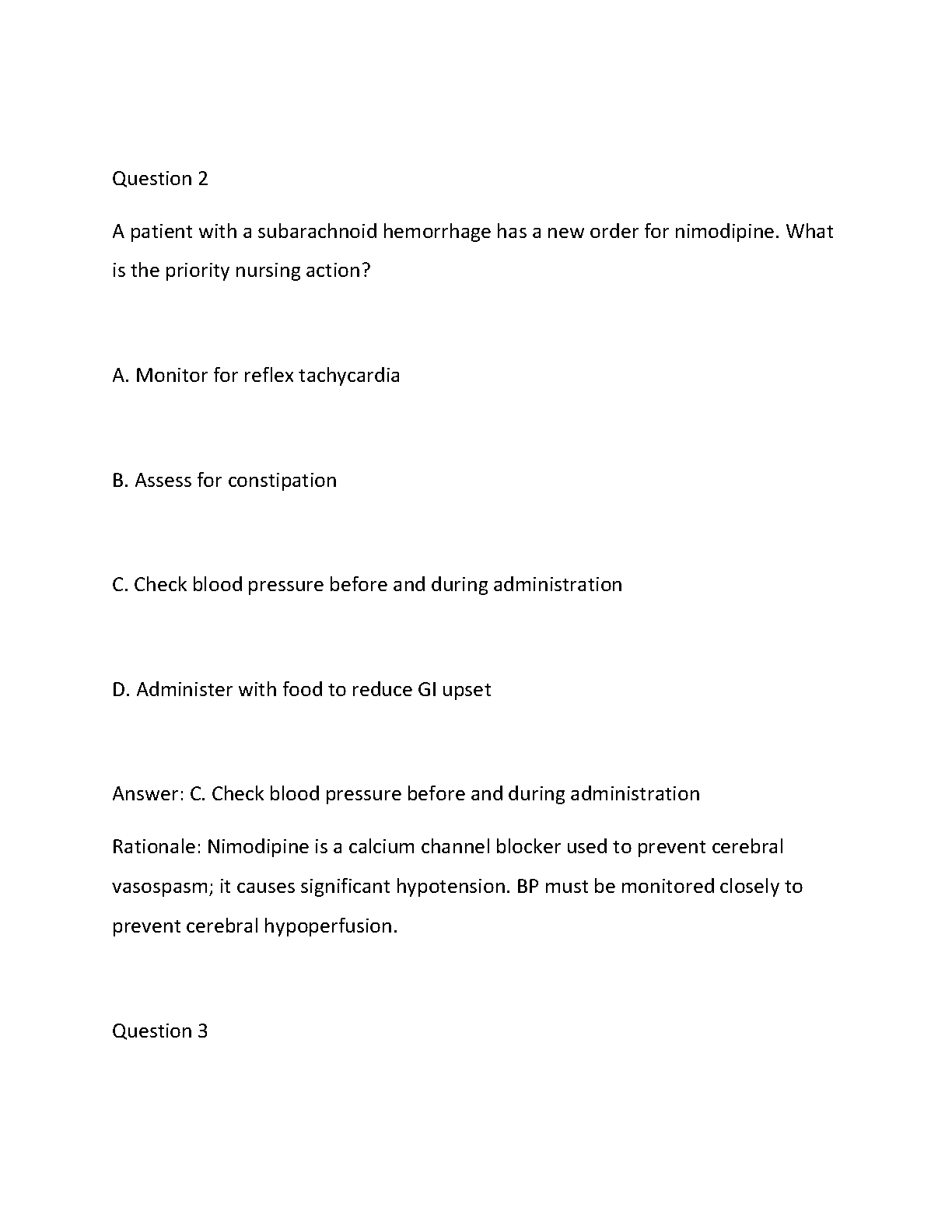 Question 2

A patient with a subarachnoid hemorrhage has a new order for nimodipine. What is the priority nursing action?

A. Monitor for reflex tachycardia

B. Assess for constipation

C. Check blood pressure before and during administration

D. Administer with food to reduce GI upset

Answer: C. Check blood pressure before and during administration

Rationale: Nimodipine is a calcium channel blocker used to prevent cerebral vasospasm; it causes significant hypotension. BP must be monitored closely to prevent cerebral hypoperfusion.

Question 3